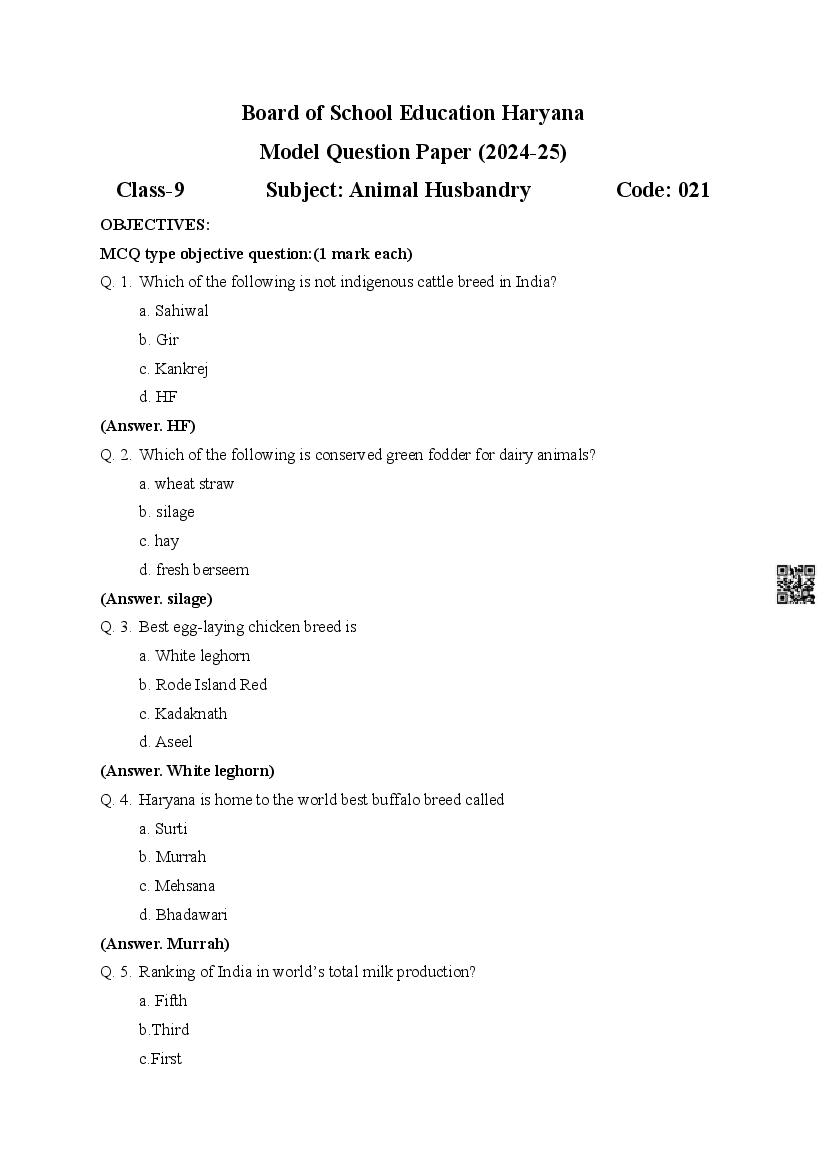 Board of School Education Haryana

Model Question Paper (2024-25)

Class-9 Subject: Animal Husbandry Code: 021

OBJECTIVES:

MCQ type objective question:(1 mark each)

Q. 1. Which of the following is not indigenous cattle breed in India?

a. Sahiwal

b. Gir

c. Kankrej

d. HF

(Answer. HF)

Q. 2. Which of the following is conserved green fodder for dairy animals?

a. wheat straw

b. silage

c. hay

d. fresh berseem

(Answer. silage)

Q. 3. Best egg-laying chicken breed is

a. White leghorn

b. Rode Island Red

c. Kadaknath

d. Aseel

(Answer. White leghorn)

Q. 4. Haryana is home to the world best buffalo breed called

a. Surti

b. Murrah

c. Mehsana

d. Bhadawari

(Answer. Murrah)

Q. 5. Ranking of India in world's total milk production?

a. Fifth

b.Third

c.First